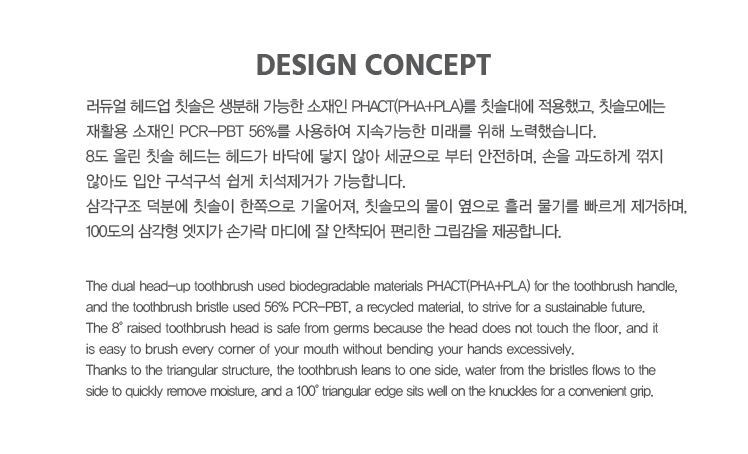 DESIGN CONCEPT

러듀얼 헤드업 칫솔은 생분해 가능한 소재인 PHACT(PHA+PLA)를 칫솔대에 적용했고, 칫솔모에는 재활용 소재인 PCR-PBT 56%를 사용하여 지속가능한 미래를 위해 노력했습니다.
8도 올린 칫솔 헤드는 헤드가 바닥에 닿지 않아 세균으로 부터 안전하며, 손을 과도하게 꺾지 않아도 입안 구석구석 쉽게 치석제거가 가능합니다.
삼각구조 덕분에 칫솔이 한쪽으로 기울어져, 칫솔모의 물이 옆으로 흘러 물기를 빠르게 제거하며, 100도의 삼각형 엣지가 손가락 마디에 잘 안착되어 편리한 그립감을 제공합니다.

The dual head-up toothbrush used biodegradable materials PHACT(PHA+PLA) for the toothbrush handle, and the toothbrush bristle used 56% PCR-PBT, a recycled material, to strive for a sustainable future.
The 8° raised toothbrush head is safe from germs because the head does not touch the floor, and it is easy to brush every corner of your mouth without bending your hands excessively.
Thanks to the triangular structure, the toothbrush leans to one side, water from the bristles flows to the side to quickly remove moisture, and a 100° triangular edge sits well on the knuckles for a convenient grip.